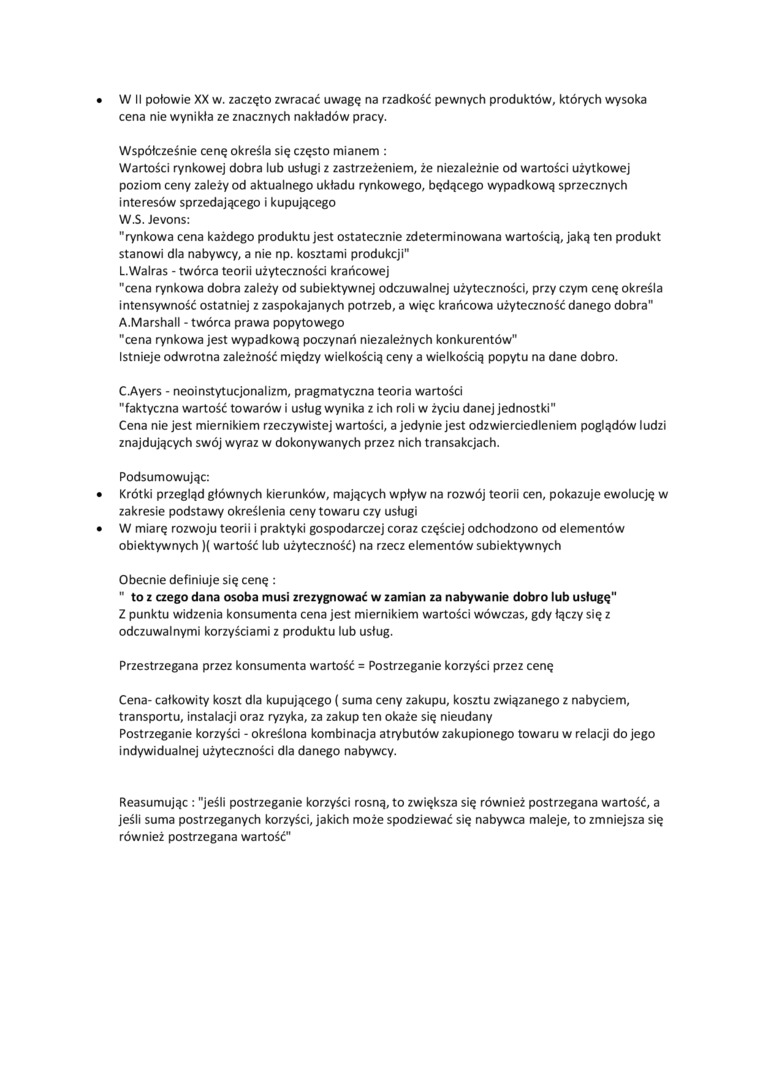 • W II połowie XX w. zaczęto zwracać uwagę na rzadkość pewnych produktów, których wysoka cena nie wynikła ze znacznych nakładów pracy.

Współcześnie cenę określa się często mianem :
Wartości rynkowej dobra lub usługi z zastrzeżeniem, że niezależnie od wartości użytkowej poziom ceny zależy od aktualnego układu rynkowego, będącego wypadkową sprzecznych interesów sprzedającego i kupującego
W.S. Jevons:
"rynkowa cena każdego produktu jest ostatecznie zdeterminowana wartością, jaką ten produkt stanowi dla nabywcy, a nie np. kosztami produkcji"
L.Walras - twórca teorii użyteczności krańcowej
"cena rynkowa dobra zależy od subiektywnej odczuwalnej użyteczności, przy czym cenę określa intensywność ostatniej z zaspokajanych potrzeb, a więc krańcowa użyteczność danego dobra"
A.Marshall - twórca prawa popytowego
"cena rynkowa jest wypadkową poczynań niezależnych konkurentów"
Istnieje odwrotna zależność między wielkością ceny a wielkością popytu na dane dobro.

C.Ayers - neoinstytucjonalizm, pragmatyczna teoria wartości
"faktyczna wartość towarów i usług wynika z ich roli w życiu danej jednostki"
Cena nie jest miernikiem rzeczywistej wartości, a jedynie jest odzwierciedleniem poglądów ludzi znajdujących swój wyraz w dokonywanych przez nich transakcjach.

Podsumowując:
• Krótki przegląd głównych kierunków, mających wpływ na rozwój teorii cen, pokazuje ewolucję w zakresie podstawy określenia ceny towaru czy usługi
• W miarę rozwoju teorii i praktyki gospodarczej coraz częściej odchodzono od elementów obiektywnych )( wartość lub użyteczność) na rzecz elementów subiektywnych

Obecnie definiuje się cenę :
" to z czego dana osoba musi zrezygnować w zamian za nabywanie dobro lub usługę"
Z punktu widzenia konsumenta cena jest miernikiem wartości wówczas, gdy łączy się z odczuwalnymi korzyściami z produktu lub usług.

Przestrzegana przez konsumenta wartość = Postrzeganie korzyści przez cenę

Cena- całkowity koszt dla kupującego ( suma ceny zakupu, kosztu związanego z nabyciem, transportu, instalacji oraz ryzyka, za zakup ten okaże się nieudany
Postrzeganie korzyści - określona kombinacja atrybutów zakupionego towaru w relacji do jego indywidualnej użyteczności dla danego nabywcy.

Reasumując : "jeśli postrzeganie korzyści rosną, to zwiększa się również postrzegana wartość, a jeśli suma postrzeganych korzyści, jakich może spodziewać się nabywca maleje, to zmniejsza się również postrzegana wartość"